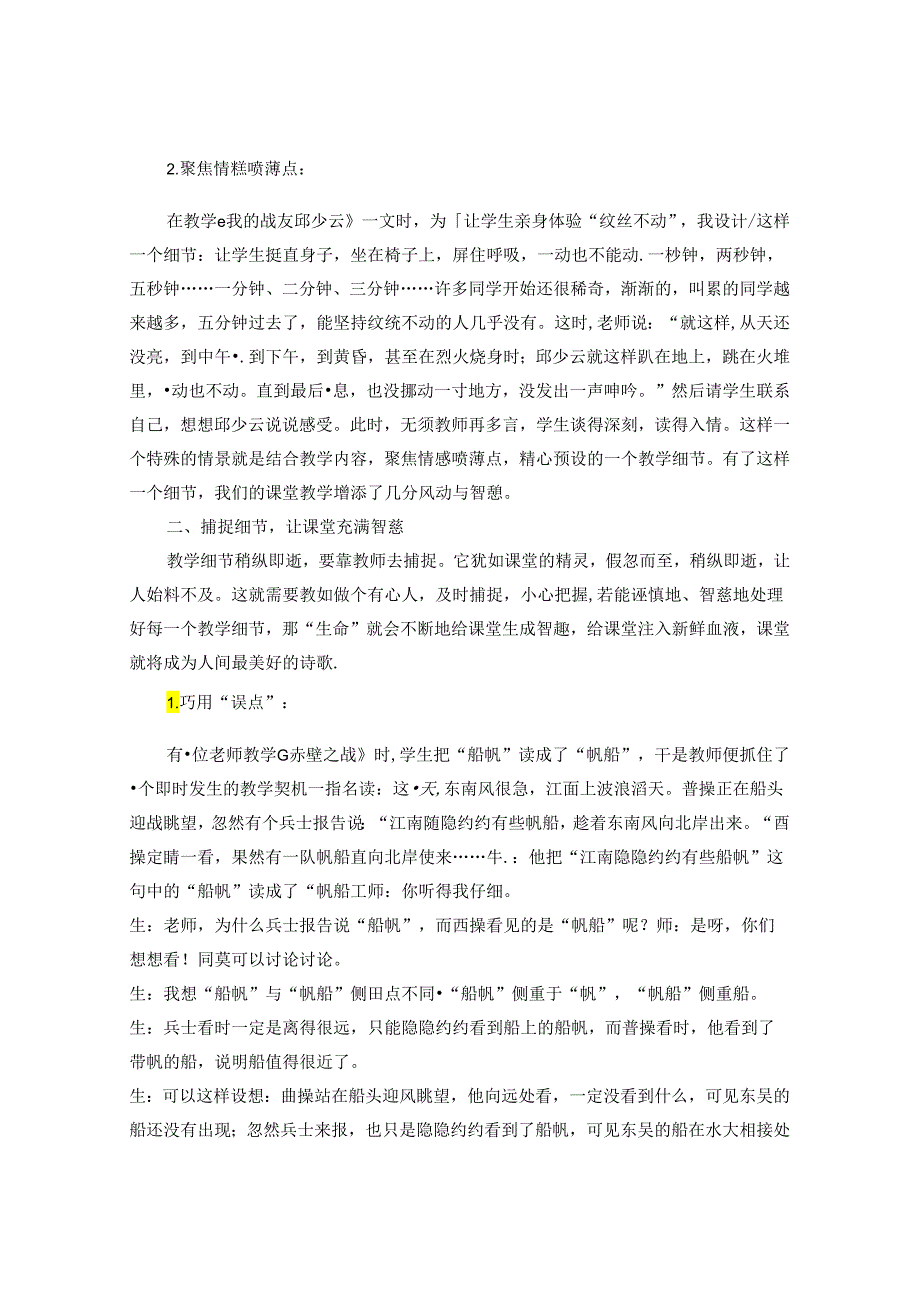 2.聚焦情糕喷薄点：

在教学e我的战友邱少云》一文时，为「让学生亲身体验“纹丝不动”，我设计/这样一个细节：让学生挺直身子，坐在椅子上，屏住呼吸，一动也不能动.一秒钟，两秒钟，五秒钟……一分钟、二分钟、三分钟……许多同学开始还很稀奇，渐渐的，叫累的同学越来越多，五分钟过去了，能坚持纹统不动的人几乎没有。这时，老师说：“就这样，从天还没亮，到中午•.到下午，到黄昏，甚至在烈火烧身时；邱少云就这样趴在地上，跳在火堆里，•动也不动。直到最后•息，也没挪动一寸地方，没发出一声呻吟。”然后请学生联系自己，想想邱少云说说感受。此时，无须教师再多言，学生谈得深刻，读得入情。这样一个特殊的情景就是结合教学内容，聚焦情感喷薄点，精心预设的一个教学细节。有了这样一个细节，我们的课堂教学增添了几分风动与智憩。

二、捕捉细节，让课堂充满智慈

教学细节稍纵即逝，要靠教师去捕捉。它犹如课堂的精灵，假忽而至，稍纵即逝，让人始料不及。这就需要教如做个有心人，及时捕捉，小心把握,若能诬慎地、智慈地处理好每一个教学细节，那“生命”就会不断地给课堂生成智趣，给课堂注入新鲜血液，课堂就将成为人间最美好的诗歌.

1.巧用“误点”：

有•位老师教学G赤壁之战》时,学生把“船帆”读成了“帆船”，干是教师便抓住了•个即时发生的教学契机一指名读：这•天,东南风很急，江面上波浪滔天。普操正在船头迎战眺望，忽然有个兵士报告说 “江南随隐约约有些帆船，趁着东南风向北岸出来。“西操定睛一看，果然有一队帆船直向北岸使来……牛.：他把“江南隐隐约约有些船帆”这句中的“船帆”读成了“帆船工师：你听得我仔细。
生：老师，为什么兵士报告说“船帆”，而西操看见的是“帆船”呢？师：是呀，你们想想看！同莫可以讨论讨论。
生：我想“船帆”与“帆船”侧田点不同•“船帆”侧重于“帆”，“帆船”侧重船。
生：兵士看时一定是离得很远，只能隐隐约约看到船上的船帆，而普操看时，他看到了带帆的船，说明船值得很近了。
生：可以这样设想：曲操站在船头迎风眺望，他向远处看，一定没看到什么，可见东吴的船还没有出现；忽然兵士来报，也只是隐隐约约看到了船帆，可见东吴的船在水大相接处